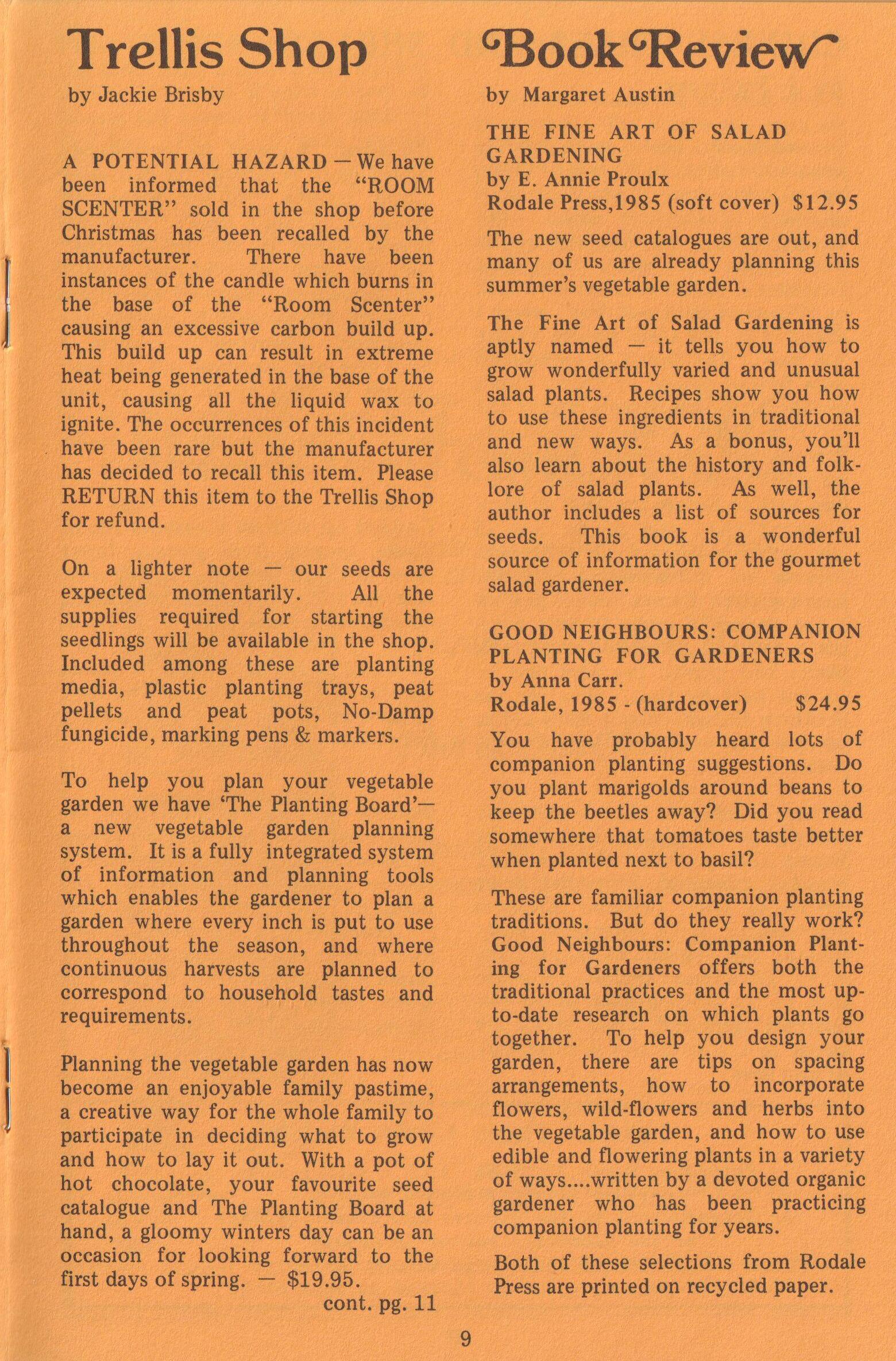 Trellis Shop

by Jackie Brisby

A POTENTIAL HAZARD — We have been informed that the "ROOM SCENTER" sold in the shop before Christmas has been recalled by the manufacturer. There have been instances of the candle which burns in the base of the "Room Scenter" causing an excessive carbon build up. This build up can result in extreme heat being generated in the base of the unit, causing all the liquid wax to ignite. The occurrences of this incident have been rare but the manufacturer has decided to recall this item. Please RETURN this item to the Trellis Shop for refund.

On a lighter note — our seeds are expected momentarily. All the supplies required for starting the seedlings will be available in the shop. Included among these are planting media, plastic planting trays, peat pellets and peat pots, No-Damp fungicide, marking pens & markers.

To help you plan your vegetable garden we have 'The Planting Board'— a new vegetable garden planning system. It is a fully integrated system of information and planning tools which enables the gardener to plan a garden where every inch is put to use throughout the season, and where continuous harvests are planned to correspond to household tastes and requirements.

Planning the vegetable garden has now become an enjoyable family pastime, a creative way for the whole family to participate in deciding what to grow and how to lay it out. With a pot of hot chocolate, your favourite seed catalogue and The Planting Board at hand, a gloomy winters day can be an occasion for looking forward to the first days of spring. — $19.95.

cont. pg. 11

Book Review

by Margaret Austin

THE FINE ART OF SALAD GARDENING
by E. Annie Proulx
Rodale Press,1985 (soft cover) $12.95

The new seed catalogues are out, and many of us are already planning this summer's vegetable garden.

The Fine Art of Salad Gardening is aptly named — it tells you how to grow wonderfully varied and unusual salad plants. Recipes show you how to use these ingredients in traditional and new ways. As a bonus, you'll also learn about the history and folklore of salad plants. As well, the author includes a list of sources for seeds. This book is a wonderful source of information for the gourmet salad gardener.

GOOD NEIGHBOURS: COMPANION PLANTING FOR GARDENERS
by Anna Carr.
Rodale, 1985 - (hardcover) $24.95

You have probably heard lots of companion planting suggestions. Do you plant marigolds around beans to keep the beetles away? Did you read somewhere that tomatoes taste better when planted next to basil?

These are familiar companion planting traditions. But do they really work? Good Neighbours: Companion Planting for Gardeners offers both the traditional practices and the most up-to-date research on which plants go together. To help you design your garden, there are tips on spacing arrangements, how to incorporate flowers, wild-flowers and herbs into the vegetable garden, and how to use edible and flowering plants in a variety of ways....written by a devoted organic gardener who has been practicing companion planting for years.

Both of these selections from Rodale Press are printed on recycled paper.

9